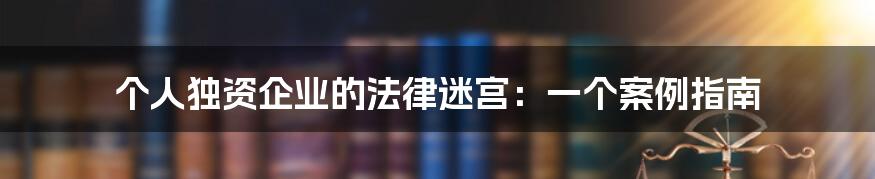 个人独资企业的法律迷宫：一个案例指南